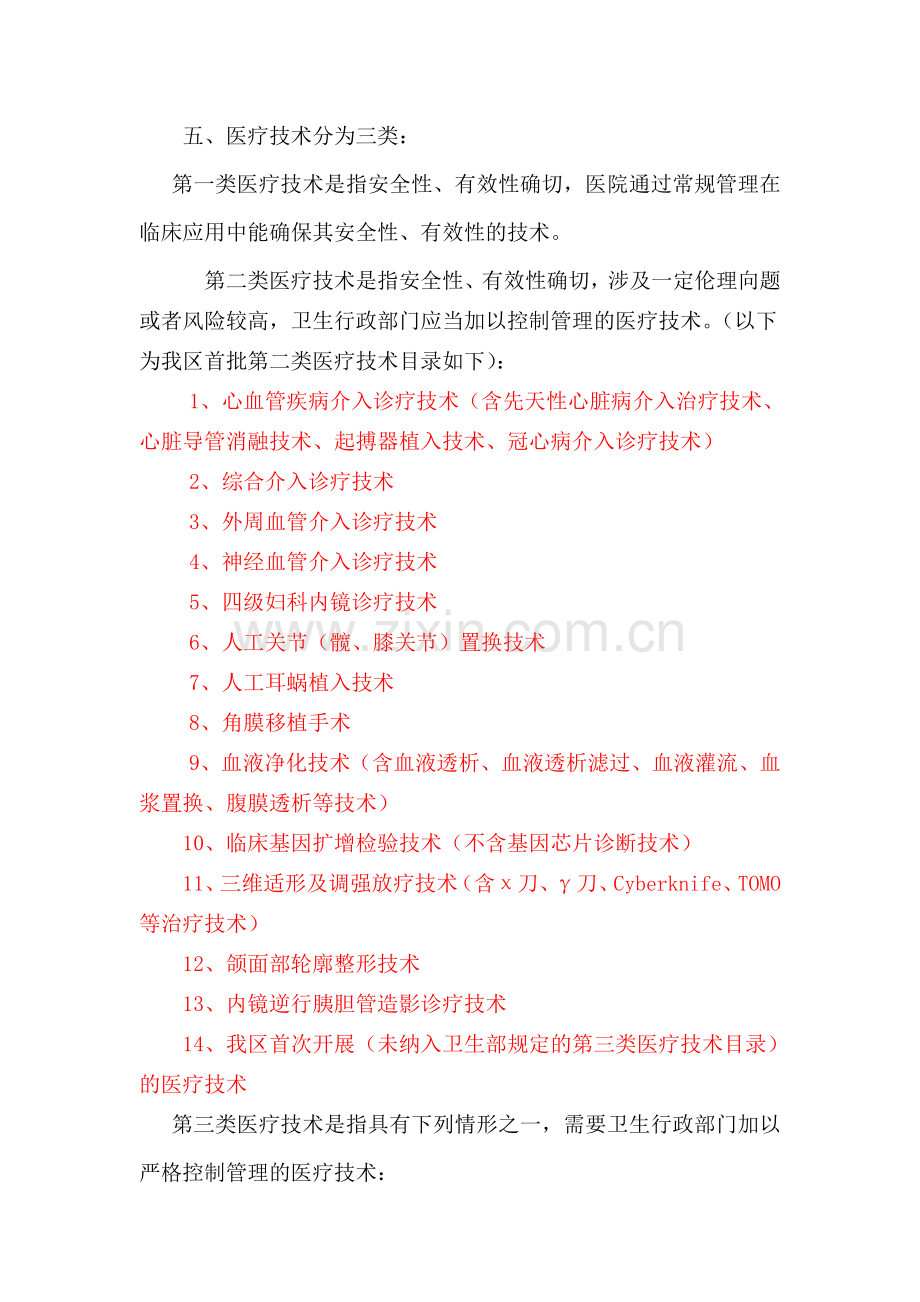 五、医疗技术分为三类：

第一类医疗技术是指安全性、有效性确切，医院通过常规管理在临床应用中能确保其安全性、有效性的技术。

第二类医疗技术是指安全性、有效性确切，涉及一定伦理问题或者风险较高，卫生行政部门应当加以控制管理的医疗技术。（以下为我区首批第二类医疗技术目录如下）：

1、心血管疾病介入诊疗技术（含先天性心脏病介入治疗技术、心脏导管消融技术、起搏器植入技术、冠心病介入诊疗技术）

2、综合介入诊疗技术

3、外周血管介入诊疗技术

4、神经血管介入诊疗技术

5、四级妇科内镜诊疗技术

6、人工关节（髋、膝关节）置换技术

7、人工耳蜗植入技术

8、角膜移植手术

9、血液净化技术（含血液透析、血液透析滤过、血液灌流、血浆置换、腹膜透析等技术）

10、临床基因扩增检验技术（不含基因芯片诊断技术）

11、三维适形及调强放疗技术（含 x 刀、γ 刀、Cyberknife、TOMO 等治疗技术）

12、颌面部轮廓整形技术

13、内镜逆行胰胆管造影诊疗技术

14、我区首次开展（未纳入卫生部规定的第三类医疗技术目录）的医疗技术

第三类医疗技术是指具有下列情形之一，需要卫生行政部门加以严格控制管理的医疗技术：

zixin.com.cn